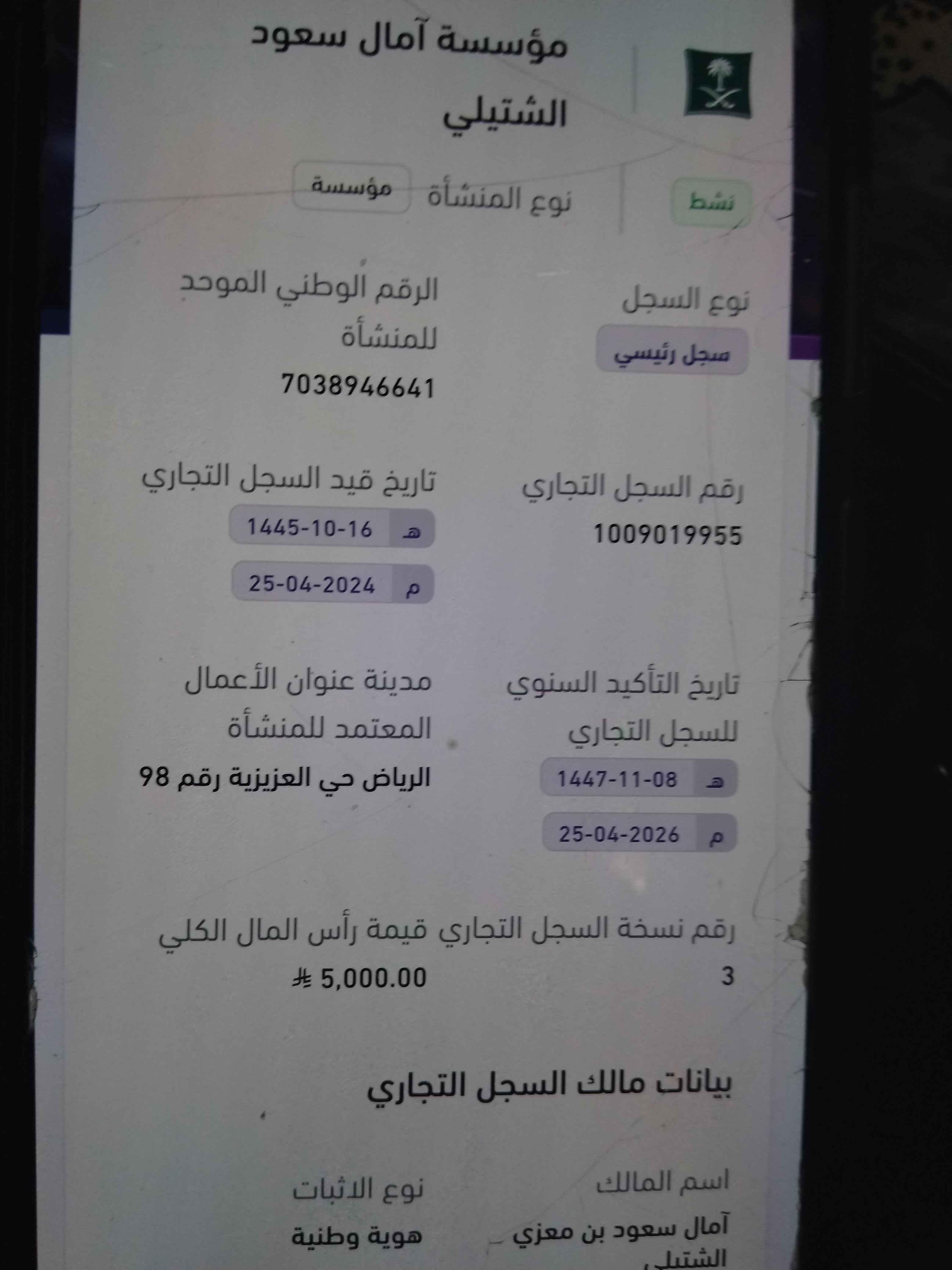 مؤسسة آمال سعود الشتيلي

نشط

نوع المنشأة
مؤسسة

نوع السجل
سجل رئيسي

الرقم الوطني الموحد للمنشأة
7038946641

رقم السجل التجاري
1009019955

تاريخ قيد السجل التجاري
هـ 1445-10-16
م 25-04-2024

تاريخ التأكيد السنوي للسجل التجاري
هـ 1447-11-08
م 25-04-2026

مدينة عنوان الأعمال المعتمد للمنشأة
الرياض حي العزيزية رقم 98

رقم نسخة السجل التجاري
3

قيمة رأس المال الكلي
5,000.00

بيانات مالك السجل التجاري

اسم المالك
آمال سعود بن معزي الشتيلي

نوع الاثبات
هوية وطنية